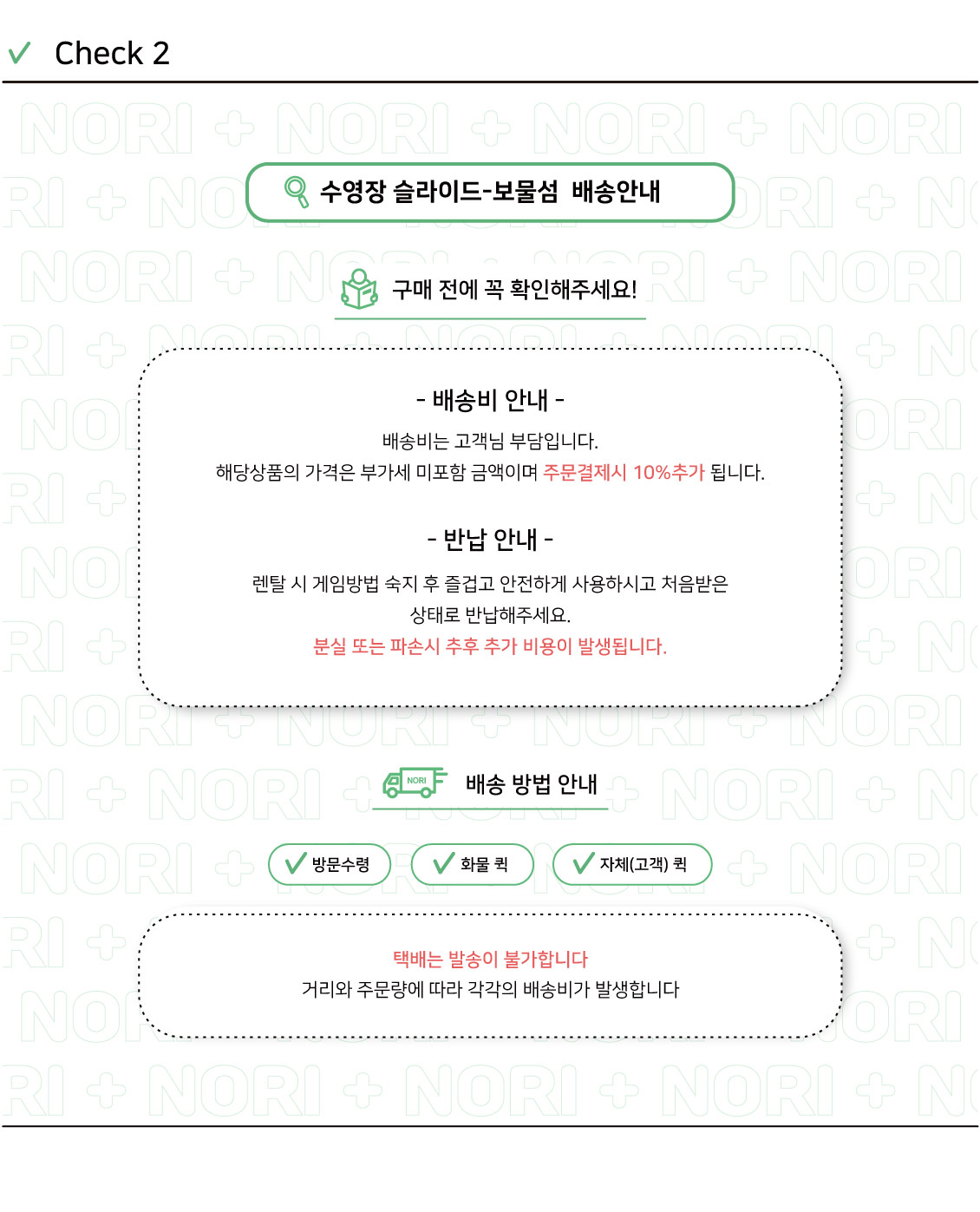 Check 2

수영장 슬라이드-보물섬 배송안내

구매 전에 꼭 확인해주세요!

- 배송비 안내 -

배송비는 고객님 부담입니다.
해당상품의 가격은 부가세 미포함 금액이며 주문결제시 10%추가 됩니다.

- 반납 안내 -

렌탈 시 게임방법 숙지 후 즐겁고 안전하게 사용하시고 처음받은 상태로 반납해주세요.
분실 또는 파손시 추후 추가 비용이 발생됩니다.

NORI

배송 방법 안내

방문수령

화물 퀵

자체(고객) 퀵

택배는 발송이 불가합니다
거리와 주문량에 따라 각각의 배송비가 발생합니다